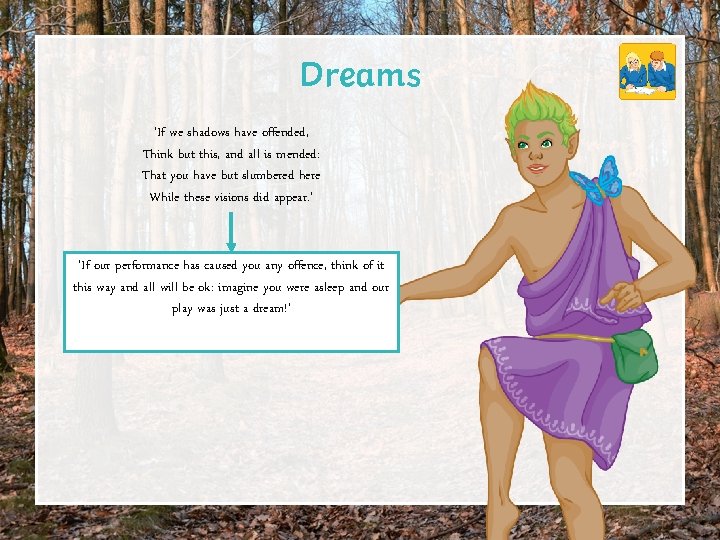 Dreams

'If we shadows have offended,
Think but this, and all is mended:
That you have but slumbered here
While these visions did appear.'

'If our performance has caused you any offence, think of it this way and all will be ok: imagine you were asleep and our play was just a dream!'